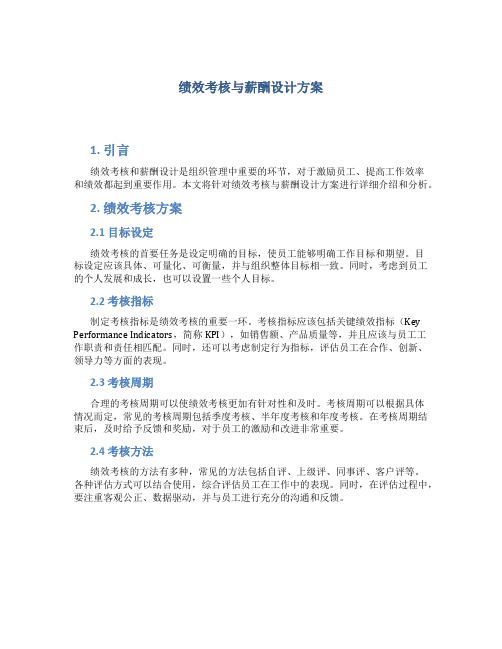 绩效考核与薪酬设计方案

1. 引言

绩效考核和薪酬设计是组织管理中重要的环节，对于激励员工、提高工作效率和绩效都起到重要作用。本文将针对绩效考核与薪酬设计方案进行详细介绍和分析。

2. 绩效考核方案

2.1 目标设定

绩效考核的首要任务是设定明确的目标，使员工能够明确工作目标和期望。目标设定应该具体、可量化、可衡量，并与组织整体目标相一致。同时，考虑到员工的个人发展和成长，也可以设置一些个人目标。

2.2 考核指标

制定考核指标是绩效考核的重要一环。考核指标应该包括关键绩效指标（Key Performance Indicators，简称 KPI），如销售额、产品质量等，并且应该与员工工作职责和责任相匹配。同时，还可以考虑制定行为指标，评估员工在合作、创新、领导力等方面的表现。

2.3 考核周期

合理的考核周期可以使绩效考核更加有针对性和及时。考核周期可以根据具体情况而定，常见的考核周期包括季度考核、半年度考核和年度考核。在考核周期结束后，及时给予反馈和奖励，对于员工的激励和改进非常重要。

2.4 考核方法

绩效考核的方法有多种，常见的方法包括自评、上级评、同事评、客户评等。各种评估方式可以结合使用，综合评估员工在工作中的表现。同时，在评估过程中，要注重客观公正、数据驱动，并与员工进行充分的沟通和反馈。